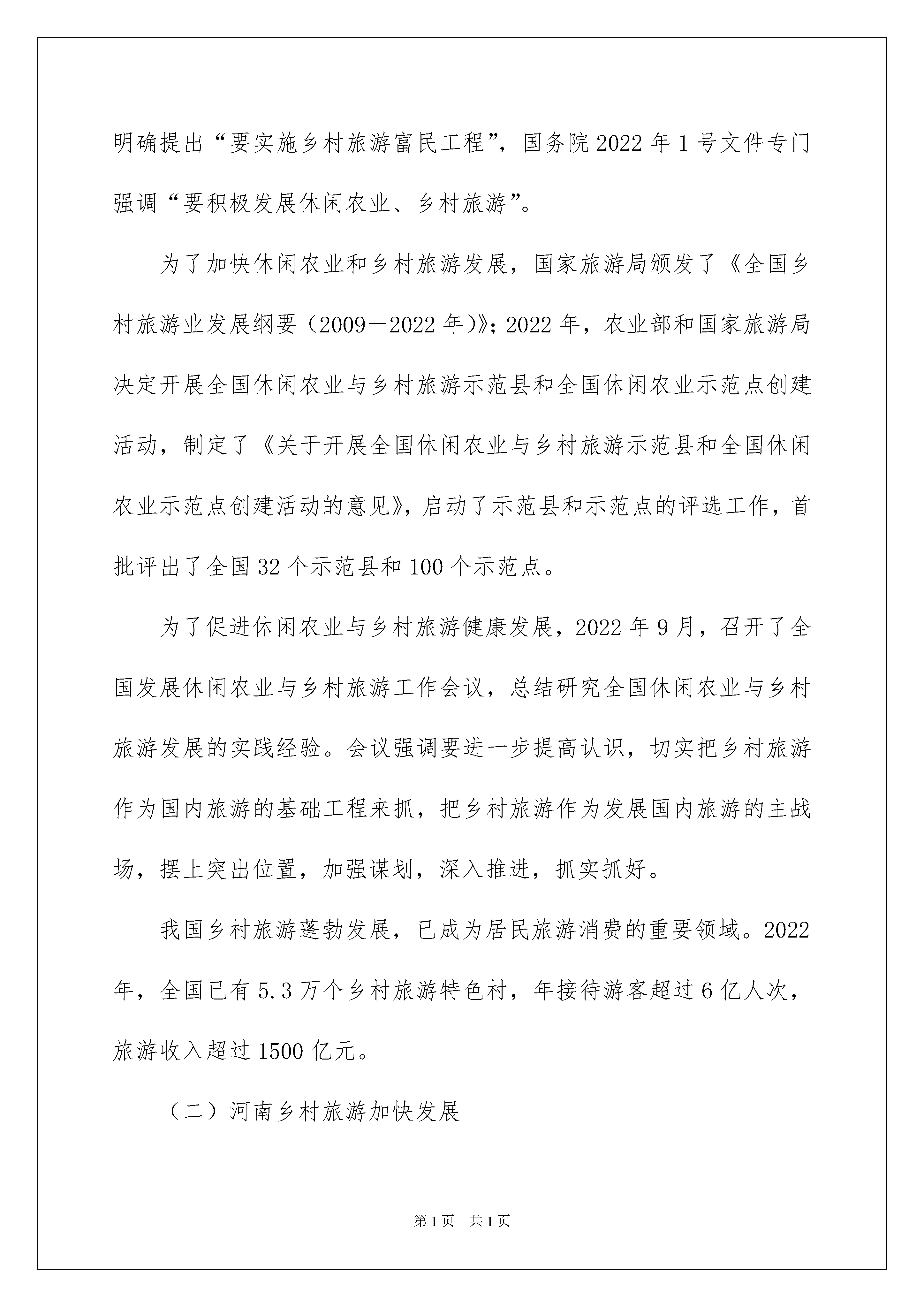 明确提出“要实施乡村旅游富民工程”，国务院2022年1号文件专门强调“要积极发展休闲农业、乡村旅游”。

为了加快休闲农业和乡村旅游发展，国家旅游局颁发了《全国乡村旅游业发展纲要（2009—2022年)》；2022年，农业部和国家旅游局决定开展全国休闲农业与乡村旅游示范县和全国休闲农业示范点创建活动，制定了《关于开展全国休闲农业与乡村旅游示范县和全国休闲农业示范点创建活动的意见》，启动了示范县和示范点的评选工作，首批评出了全国32个示范县和100个示范点。

为了促进休闲农业与乡村旅游健康发展，2022年9月，召开了全国发展休闲农业与乡村旅游工作会议，总结研究全国休闲农业与乡村旅游发展的实践经验。会议强调要进一步提高认识，切实把乡村旅游作为国内旅游的基础工程来抓，把乡村旅游作为发展国内旅游的主战场，摆上突出位置，加强谋划，深入推进，抓实抓好。

我国乡村旅游蓬勃发展，已成为居民旅游消费的重要领域。2022年，全国已有5.3万个乡村旅游特色村，年接待游客超过6亿人次，旅游收入超过1500亿元。

（二）河南乡村旅游加快发展

第1页 共1页